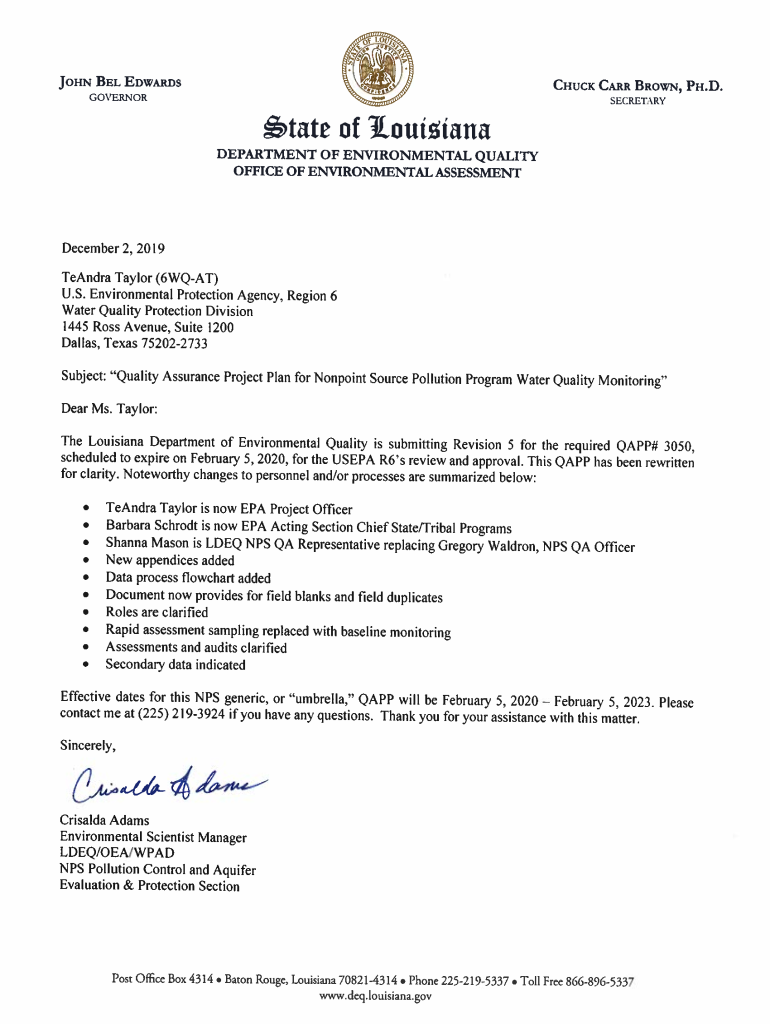 JOHN BEL EDWARDS
GOVERNOR

CHUCK CARR BROWN, PH.D.
SECRETARY

State of Louisiana

DEPARTMENT OF ENVIRONMENTAL QUALITY
OFFICE OF ENVIRONMENTAL ASSESSMENT

December 2, 2019

TeAndra Taylor (6WQ-AT)
U.S. Environmental Protection Agency, Region 6
Water Quality Protection Division
1445 Ross Avenue, Suite 1200
Dallas, Texas 75202-2733

Subject: "Quality Assurance Project Plan for Nonpoint Source Pollution Program Water Quality Monitoring"

Dear Ms. Taylor:

The Louisiana Department of Environmental Quality is submitting Revision 5 for the required QAPP# 3050, scheduled to expire on February 5, 2020, for the USEPA R6's review and approval. This QAPP has been rewritten for clarity. Noteworthy changes to personnel and/or processes are summarized below:

• TeAndra Taylor is now EPA Project Officer
• Barbara Schrodt is now EPA Acting Section Chief State/Tribal Programs
• Shanna Mason is LDEQ NPS QA Representative replacing Gregory Waldron, NPS QA Officer
• New appendices added
• Data process flowchart added
• Document now provides for field blanks and field duplicates
• Roles are clarified
• Rapid assessment sampling replaced with baseline monitoring
• Assessments and audits clarified
• Secondary data indicated

Effective dates for this NPS generic, or "umbrella," QAPP will be February 5, 2020 – February 5, 2023. Please contact me at (225) 219-3924 if you have any questions. Thank you for your assistance with this matter.

Sincerely,

Crisalda Adams

Crisalda Adams
Environmental Scientist Manager
LDEQ/OEA/WPAD
NPS Pollution Control and Aquifer
Evaluation & Protection Section

Post Office Box 4314 • Baton Rouge, Louisiana 70821-4314 • Phone 225-219-5337 • Toll Free 866-896-5337
www.deq.louisiana.gov